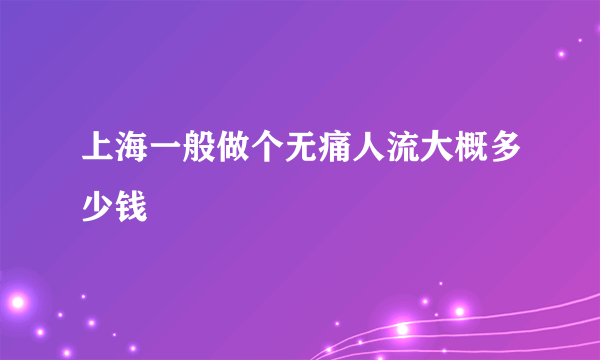 上海一般做个无痛人流大概多少钱